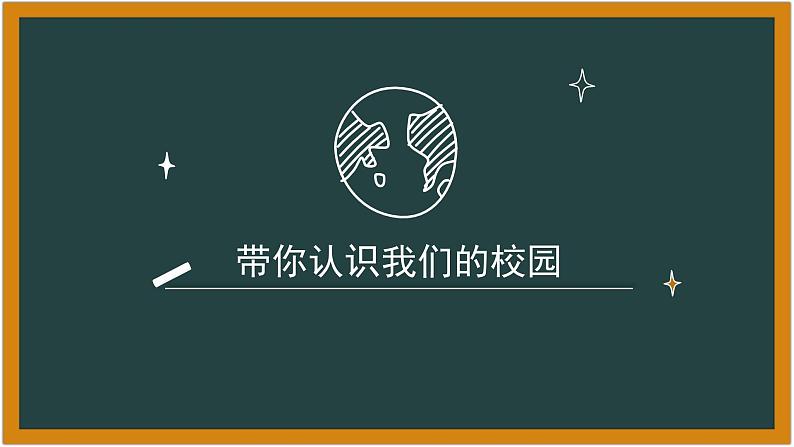 带你认识我们的校园